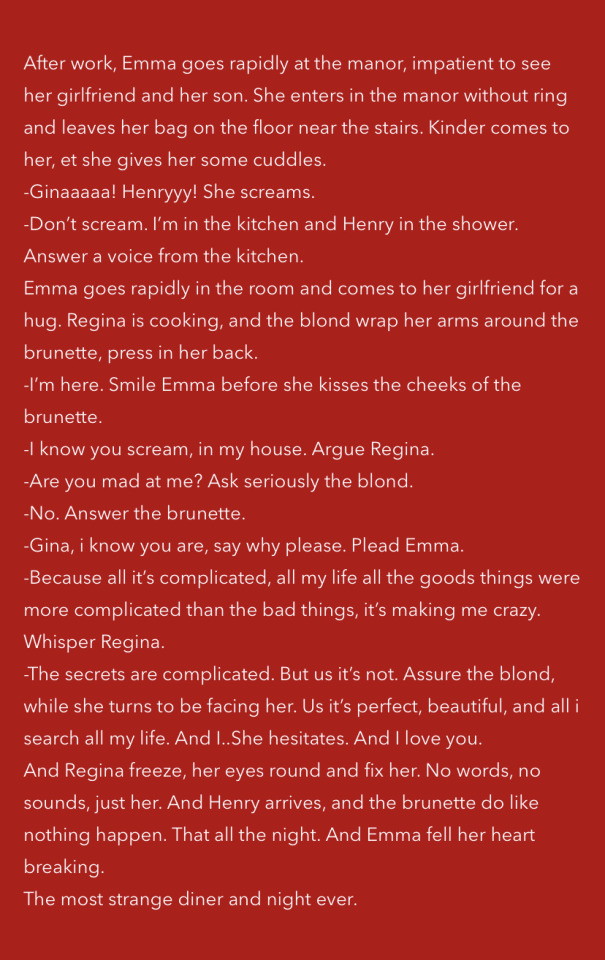 After work, Emma goes rapidly at the manor, impatient to see her girlfriend and her son. She enters in the manor without ring and leaves her bag on the floor near the stairs. Kinder comes to her, et she gives her some cuddles.
-Ginaaaaa! Henryyy! She screams.
-Don't scream. I'm in the kitchen and Henry in the shower. Answer a voice from the kitchen.
Emma goes rapidly in the room and comes to her girlfriend for a hug. Regina is cooking, and the blond wrap her arms around the brunette, press in her back.
-I'm here. Smile Emma before she kisses the cheeks of the brunette.
-I know you scream, in my house. Argue Regina.
-Are you mad at me? Ask seriously the blond.
-No. Answer the brunette.
-Gina, i know you are, say why please. Plead Emma.
-Because all it's complicated, all my life all the goods things were more complicated than the bad things, it's making me crazy. Whisper Regina.
-The secrets are complicated. But us it's not. Assure the blond, while she turns to be facing her. Us it's perfect, beautiful, and all i search all my life. And I..She hesitates. And I love you.
And Regina freeze, her eyes round and fix her. No words, no sounds, just her. And Henry arrives, and the brunette do like nothing happen. That all the night. And Emma fell her heart breaking.
The most strange diner and night ever.